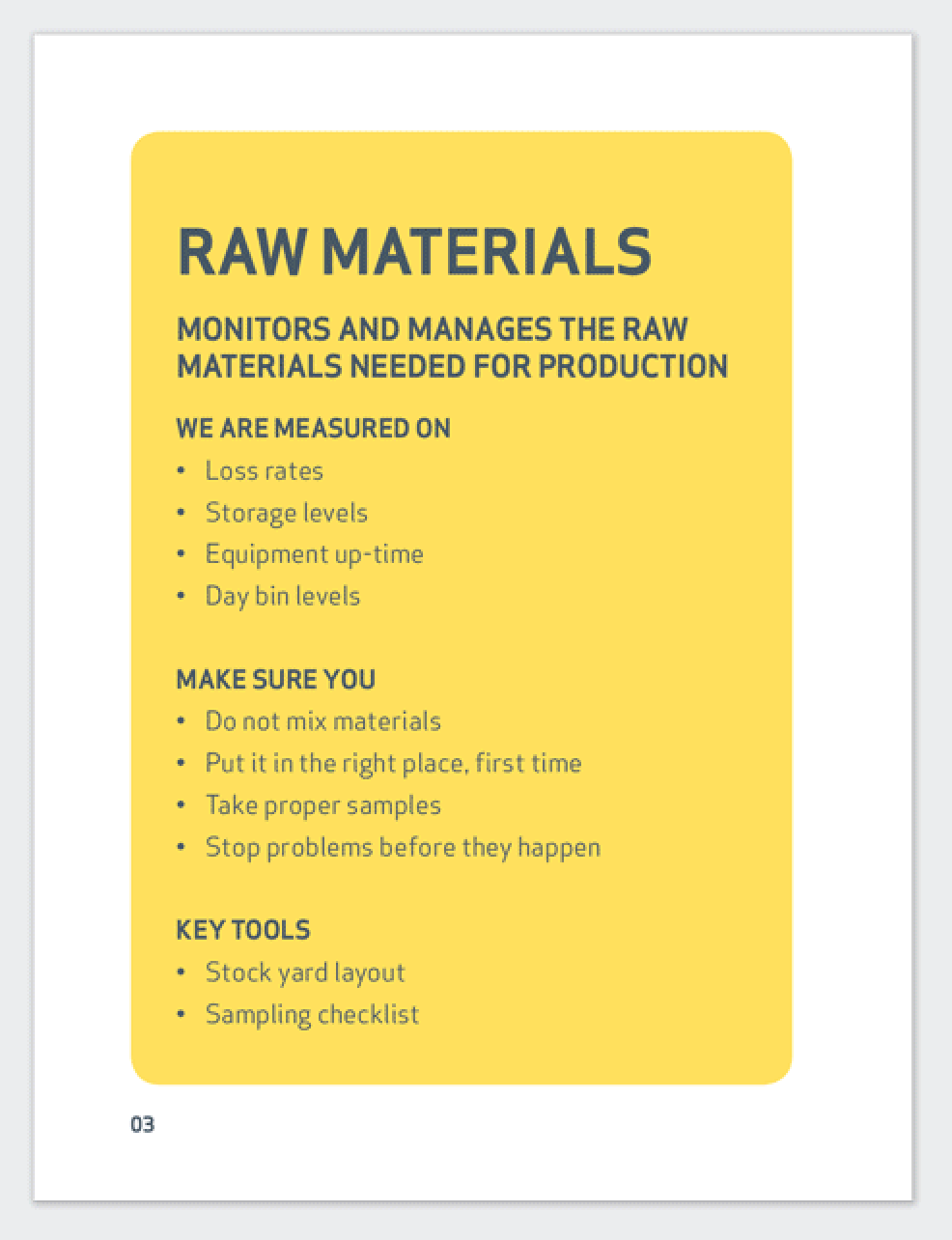 RAW MATERIALS

MONITORS AND MANAGES THE RAW MATERIALS NEEDED FOR PRODUCTION

WE ARE MEASURED ON
• Loss rates
• Storage levels
• Equipment up-time
• Day bin levels

MAKE SURE YOU
• Do not mix materials
• Put it in the right place, first time
• Take proper samples
• Stop problems before they happen

KEY TOOLS
• Stock yard layout
• Sampling checklist

03